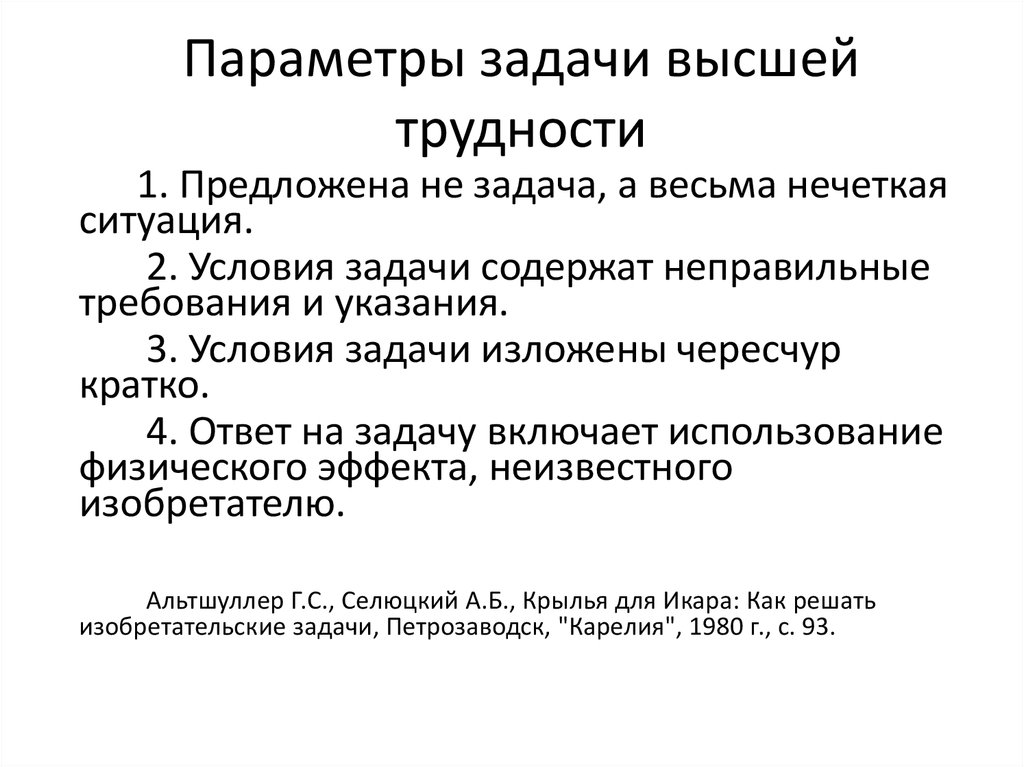 Параметры задачи высшей трудности

1. Предложена не задача, а весьма нечеткая ситуация.

2. Условия задачи содержат неправильные требования и указания.

3. Условия задачи изложены чересчур кратко.

4. Ответ на задачу включает использование физического эффекта, неизвестного изобретателю.

Альтшуллер Г.С., Селюцкий А.Б., Крылья для Икара: Как решать изобретательские задачи, Петрозаводск, "Карелия", 1980 г., с. 93.